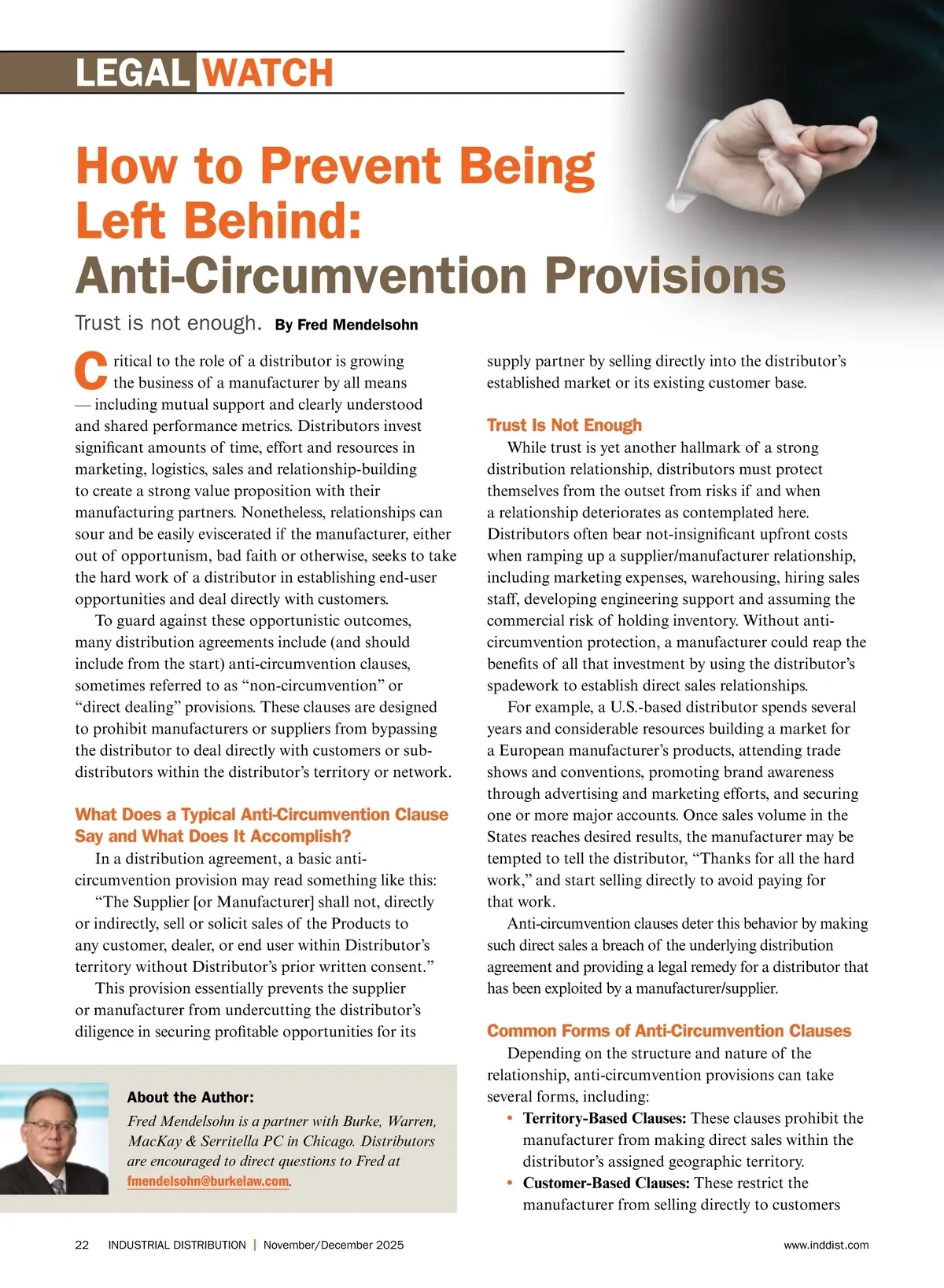 LEGAL WATCH

How to Prevent Being Left Behind: Anti-Circumvention Provisions

Trust is not enough. By Fred Mendelsohn

Critical to the role of a distributor is growing the business of a manufacturer by all means — including mutual support and clearly understood and shared performance metrics. Distributors invest significant amounts of time, effort and resources in marketing, logistics, sales and relationship-building to create a strong value proposition with their manufacturing partners. Nonetheless, relationships can sour and be easily eviscerated if the manufacturer, either out of opportunism, bad faith or otherwise, seeks to take the hard work of a distributor in establishing end-user opportunities and deal directly with customers.

To guard against these opportunistic outcomes, many distribution agreements include (and should include from the start) anti-circumvention clauses, sometimes referred to as “non-circumvention” or “direct dealing” provisions. These clauses are designed to prohibit manufacturers or suppliers from bypassing the distributor to deal directly with customers or sub-distributors within the distributor’s territory or network.

What Does a Typical Anti-Circumvention Clause Say and What Does It Accomplish?

In a distribution agreement, a basic anti-circumvention provision may read something like this:

“The Supplier [or Manufacturer] shall not, directly or indirectly, sell or solicit sales of the Products to any customer, dealer, or end user within Distributor’s territory without Distributor’s prior written consent.”

This provision essentially prevents the supplier or manufacturer from undercutting the distributor’s diligence in securing profitable opportunities for its supply partner by selling directly into the distributor’s established market or its existing customer base.

Trust Is Not Enough

While trust is yet another hallmark of a strong distribution relationship, distributors must protect themselves from the outset from risks if and when a relationship deteriorates as contemplated here. Distributors often bear not-insignificant upfront costs when ramping up a supplier/manufacturer relationship, including marketing expenses, warehousing, hiring sales staff, developing engineering support and assuming the commercial risk of holding inventory. Without anti-circumvention protection, a manufacturer could reap the benefits of all that investment by using the distributor’s spadework to establish direct sales relationships.

For example, a U.S.-based distributor spends several years and considerable resources building a market for a European manufacturer’s products, attending trade shows and conventions, promoting brand awareness through advertising and marketing efforts, and securing one or more major accounts. Once sales volume in the States reaches desired results, the manufacturer may be tempted to tell the distributor, “Thanks for all the hard work,” and start selling directly to avoid paying for that work.

Anti-circumvention clauses deter this behavior by making such direct sales a breach of the underlying distribution agreement and providing a legal remedy for a distributor that has been exploited by a manufacturer/supplier.

Common Forms of Anti-Circumvention Clauses

Depending on the structure and nature of the relationship, anti-circumvention provisions can take several forms, including:

• Territory-Based Clauses: These clauses prohibit the manufacturer from making direct sales within the distributor’s assigned geographic territory.
• Customer-Based Clauses: These restrict the manufacturer from selling directly to customers

About the Author:
Fred Mendelsohn is a partner with Burke, Warren, MacKay & Serritella PC in Chicago. Distributors are encouraged to direct questions to Fred at fmendelsohn@burkelaw.com.

22 INDUSTRIAL DISTRIBUTION | November/December 2025 www.inddist.com